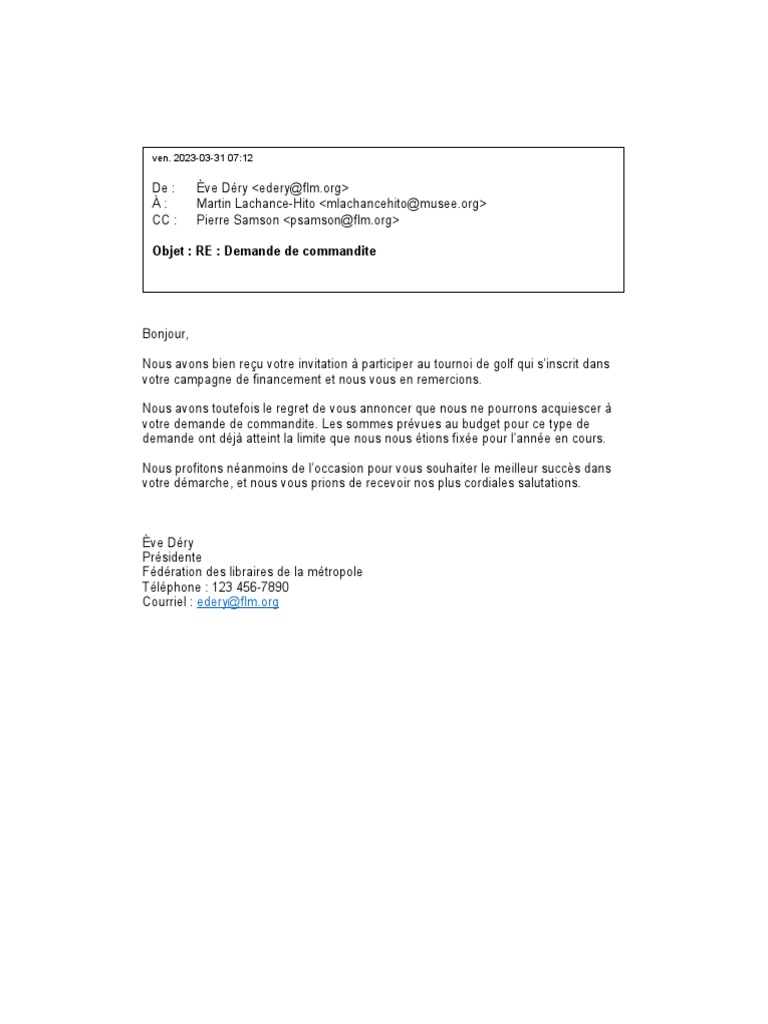 ven. 2023-03-31 07:12

De : Ève Déry <edery@flm.org>
À : Martin Lachance-Hito <mlachancehito@musee.org>
CC : Pierre Samson <psamson@flm.org>

Objet : RE : Demande de commandite

Bonjour,

Nous avons bien reçu votre invitation à participer au tournoi de golf qui s'inscrit dans votre campagne de financement et nous vous en remercions.

Nous avons toutefois le regret de vous annoncer que nous ne pourrons acquiescer à votre demande de commandite. Les sommes prévues au budget pour ce type de demande ont déjà atteint la limite que nous nous étions fixée pour l'année en cours.

Nous profitons néanmoins de l'occasion pour vous souhaiter le meilleur succès dans votre démarche, et nous vous prions de recevoir nos plus cordiales salutations.

Ève Déry
Présidente
Fédération des libraires de la métropole
Téléphone : 123 456-7890
Courriel : edery@flm.org